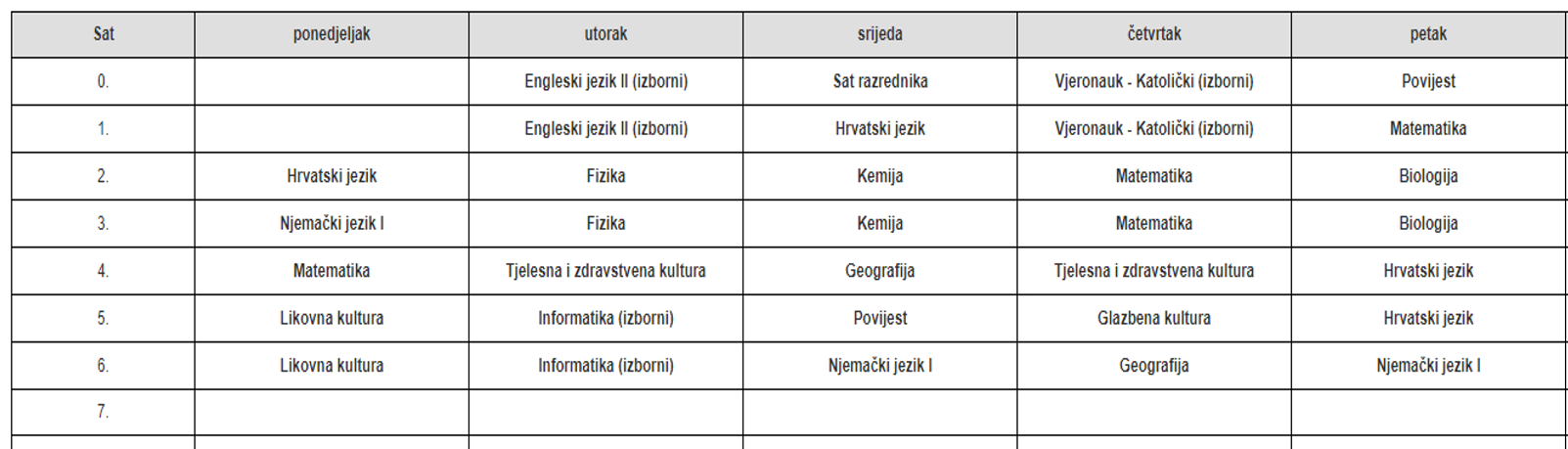 | Sat | ponedjeljak | utorak | srijeda | četvrtak | petak |
|---|---|---|---|---|---|
| 0. | | Engleski jezik II (izborni) | Sat razrednika | Vjeronauk - Katolički (izborni) | Povijest |
| 1. | | Engleski jezik II (izborni) | Hrvatski jezik | Vjeronauk - Katolički (izborni) | Matematika |
| 2. | Hrvatski jezik | Fizika | Kemija | Matematika | Biologija |
| 3. | Njemački jezik I | Fizika | Kemija | Matematika | Biologija |
| 4. | Matematika | Tjelesna i zdravstvena kultura | Geografija | Tjelesna i zdravstvena kultura | Hrvatski jezik |
| 5. | Likovna kultura | Informatika (izborni) | Povijest | Glazbena kultura | Hrvatski jezik |
| 6. | Likovna kultura | Informatika (izborni) | Njemački jezik I | Geografija | Njemački jezik I |
| 7. | | | | | |